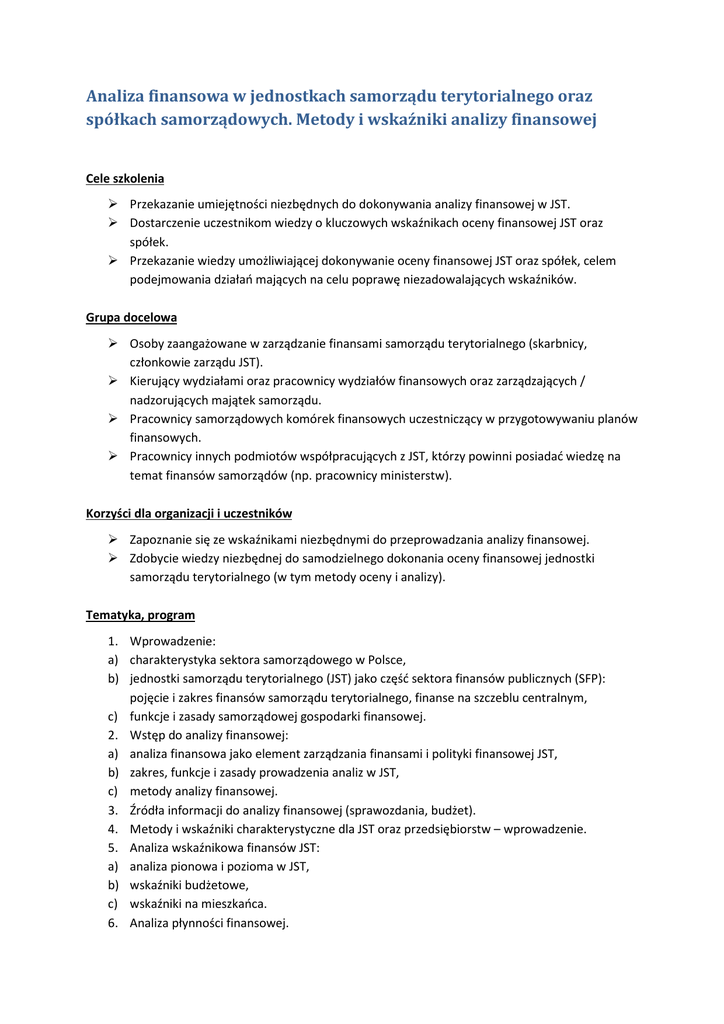 Analiza finansowa w jednostkach samorządu terytorialnego oraz spółkach samorządowych. Metody i wskaźniki analizy finansowej

Cele szkolenia

➢ Przekazanie umiejętności niezbędnych do dokonywania analizy finansowej w JST.
➢ Dostarczenie uczestnikom wiedzy o kluczowych wskaźnikach oceny finansowej JST oraz spółek.
➢ Przekazanie wiedzy umożliwiającej dokonywanie oceny finansowej JST oraz spółek, celem podejmowania działań mających na celu poprawę niezadowalających wskaźników.

Grupa docelowa

➢ Osoby zaangażowane w zarządzanie finansami samorządu terytorialnego (skarbnicy, członkowie zarządu JST).
➢ Kierujący wydziałami oraz pracownicy wydziałów finansowych oraz zarządzających / nadzorujących majątek samorządu.
➢ Pracownicy samorządowych komórek finansowych uczestniczący w przygotowywaniu planów finansowych.
➢ Pracownicy innych podmiotów współpracujących z JST, którzy powinni posiadać wiedzę na temat finansów samorządów (np. pracownicy ministerstw).

Korzyści dla organizacji i uczestników

➢ Zapoznanie się ze wskaźnikami niezbędnymi do przeprowadzania analizy finansowej.
➢ Zdobycie wiedzy niezbędnej do samodzielnego dokonania oceny finansowej jednostki samorządu terytorialnego (w tym metody oceny i analizy).

Tematyka, program

1. Wprowadzenie:
a) charakterystyka sektora samorządowego w Polsce,
b) jednostki samorządu terytorialnego (JST) jako część sektora finansów publicznych (SFP): pojęcie i zakres finansów samorządu terytorialnego, finanse na szczeblu centralnym,
c) funkcje i zasady samorządowej gospodarki finansowej.
2. Wstęp do analizy finansowej:
a) analiza finansowa jako element zarządzania finansami i polityki finansowej JST,
b) zakres, funkcje i zasady prowadzenia analiz w JST,
c) metody analizy finansowej.
3. Źródła informacji do analizy finansowej (sprawozdania, budżet).
4. Metody i wskaźniki charakterystyczne dla JST oraz przedsiębiorstw – wprowadzenie.
5. Analiza wskaźnikowa finansów JST:
a) analiza pionowa i pozioma w JST,
b) wskaźniki budżetowe,
c) wskaźniki na mieszkańca.
6. Analiza płynności finansowej.